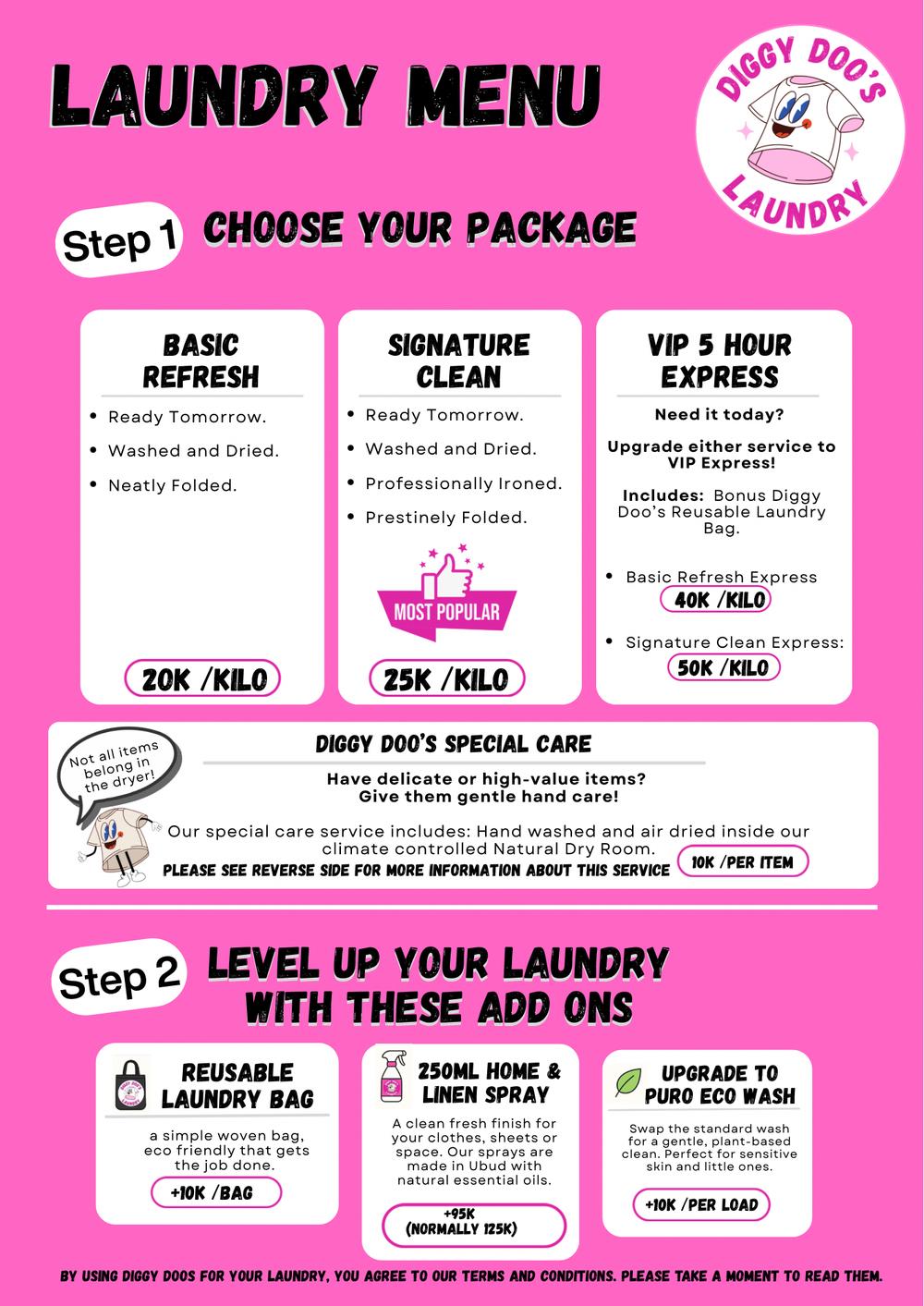 LAUNDRY MENU

DIGGY DOO'S LAUNDRY

Step 1 CHOOSE YOUR PACKAGE

BASIC REFRESH

• Ready Tomorrow.
• Washed and Dried.
• Neatly Folded.

20K /KILO

SIGNATURE CLEAN

• Ready Tomorrow.
• Washed and Dried.
• Professionally Ironed.
• Prestinely Folded.

MOST POPULAR

25K /KILO

VIP 5 HOUR EXPRESS

Need it today?

Upgrade either service to VIP Express!

Includes: Bonus Diggy Doo's Reusable Laundry Bag.

• Basic Refresh Express
40K /KILO

• Signature Clean Express:
50K /KILO

Not all items belong in the dryer!

DIGGY DOO'S SPECIAL CARE

Have delicate or high-value items?
Give them gentle hand care!

Our special care service includes: Hand washed and air dried inside our climate controlled Natural Dry Room.

PLEASE SEE REVERSE SIDE FOR MORE INFORMATION ABOUT THIS SERVICE

10K /PER ITEM

Step 2 LEVEL UP YOUR LAUNDRY WITH THESE ADD ONS

REUSABLE LAUNDRY BAG

a simple woven bag, eco friendly that gets the job done.

+10K /BAG

250ML HOME & LINEN SPRAY

A clean fresh finish for your clothes, sheets or space. Our sprays are made in Ubud with natural essential oils.

+95K
(NORMALLY 125K)

UPGRADE TO PURO ECO WASH

Swap the standard wash for a gentle, plant-based clean. Perfect for sensitive skin and little ones.

+10K /PER LOAD

BY USING DIGGY DOOS FOR YOUR LAUNDRY, YOU AGREE TO OUR TERMS AND CONDITIONS. PLEASE TAKE A MOMENT TO READ THEM.